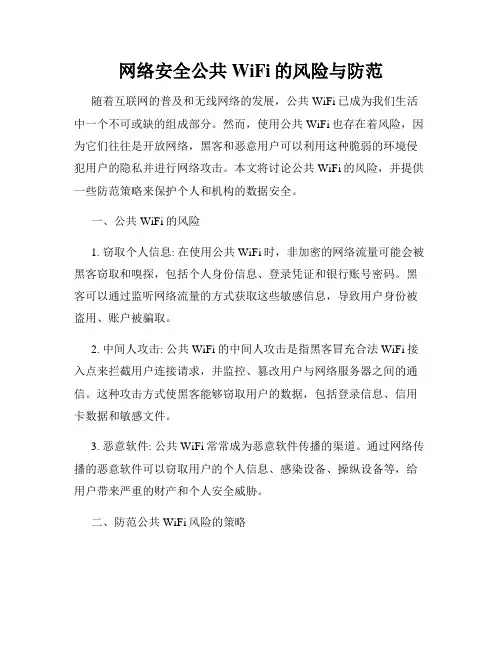 网络安全公共 WiFi 的风险与防范

随着互联网的普及和无线网络的发展，公共 WiFi 已成为我们生活中一个不可或缺的组成部分。然而，使用公共 WiFi 也存在着风险，因为它们往往是开放网络，黑客和恶意用户可以利用这种脆弱的环境侵犯用户的隐私并进行网络攻击。本文将讨论公共 WiFi 的风险，并提供一些防范策略来保护个人和机构的数据安全。

一、公共 WiFi 的风险

1. 窃取个人信息: 在使用公共 WiFi 时，非加密的网络流量可能会被黑客窃取和嗅探，包括个人身份信息、登录凭证和银行账号密码。黑客可以通过监听网络流量的方式获取这些敏感信息，导致用户身份被盗用、账户被骗取。

2. 中间人攻击: 公共 WiFi 的中间人攻击是指黑客冒充合法 WiFi 接入点来拦截用户连接请求，并监控、篡改用户与网络服务器之间的通信。这种攻击方式使黑客能够窃取用户的数据，包括登录信息、信用卡数据和敏感文件。

3. 恶意软件: 公共 WiFi 常常成为恶意软件传播的渠道。通过网络传播的恶意软件可以窃取用户的个人信息、感染设备、操纵设备等，给用户带来严重的财产和个人安全威胁。

二、防范公共 WiFi 风险的策略